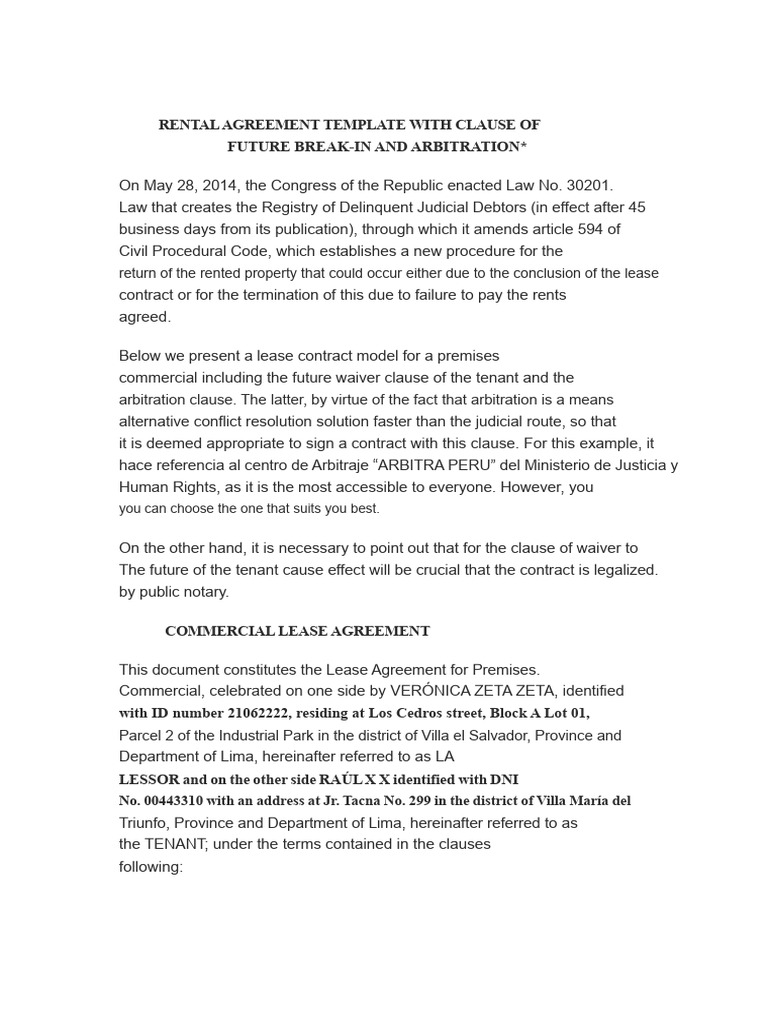 RENTAL AGREEMENT TEMPLATE WITH CLAUSE OF FUTURE BREAK-IN AND ARBITRATION*

On May 28, 2014, the Congress of the Republic enacted Law No. 30201. Law that creates the Registry of Delinquent Judicial Debtors (in effect after 45 business days from its publication), through which it amends article 594 of Civil Procedural Code, which establishes a new procedure for the return of the rented property that could occur either due to the conclusion of the lease contract or for the termination of this due to failure to pay the rents agreed.

Below we present a lease contract model for a premises commercial including the future waiver clause of the tenant and the arbitration clause. The latter, by virtue of the fact that arbitration is a means alternative conflict resolution solution faster than the judicial route, so that it is deemed appropriate to sign a contract with this clause. For this example, it hace referencia al centro de Arbitraje “ARBITRA PERU” del Ministerio de Justicia y Human Rights, as it is the most accessible to everyone. However, you you can choose the one that suits you best.

On the other hand, it is necessary to point out that for the clause of waiver to The future of the tenant cause effect will be crucial that the contract is legalized. by public notary.

COMMERCIAL LEASE AGREEMENT

This document constitutes the Lease Agreement for Premises. Commercial, celebrated on one side by VERÓNICA ZETA ZETA, identified with ID number 21062222, residing at Los Cedros street, Block A Lot 01, Parcel 2 of the Industrial Park in the district of Villa el Salvador, Province and Department of Lima, hereinafter referred to as LA LESSOR and on the other side RAÚL X X identified with DNI No. 00443310 with an address at Jr. Tacna No. 299 in the district of Villa María del Triunfo, Province and Department of Lima, hereinafter referred to as the TENANT; under the terms contained in the clauses following: